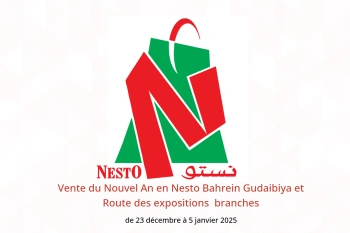 NESTO نستو

Vente du Nouvel An en Nesto Bahrein Gudaibiya et Route des expositions  branches

de 23 décembre à 5 janvier 2025